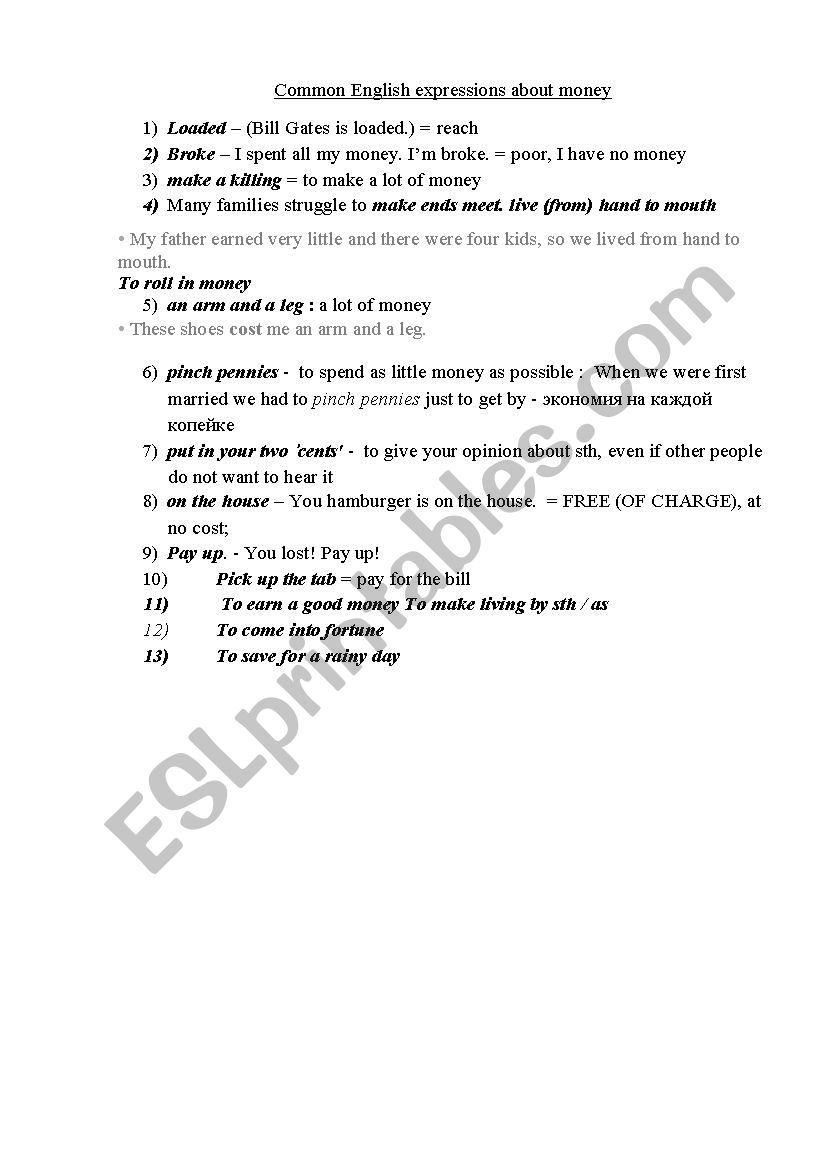 Common English expressions about money

1) Loaded – (Bill Gates is loaded.) = reach
2) Broke – I spent all my money. I'm broke. = poor, I have no money
3) make a killing = to make a lot of money
4) Many families struggle to make ends meet. live (from) hand to mouth

• My father earned very little and there were four kids, so we lived from hand to mouth.
To roll in money
5) an arm and a leg : a lot of money
• These shoes cost me an arm and a leg.

6) pinch pennies - to spend as little money as possible : When we were first married we had to pinch pennies just to get by - экономия на каждой копейке
7) put in your two 'cents' - to give your opinion about sth, even if other people do not want to hear it
8) on the house – You hamburger is on the house. = FREE (OF CHARGE), at no cost;
9) Pay up. - You lost! Pay up!
10) Pick up the tab = pay for the bill
11) To earn a good money To make living by sth / as
12) To come into fortune
13) To save for a rainy day

ESLprintables.com